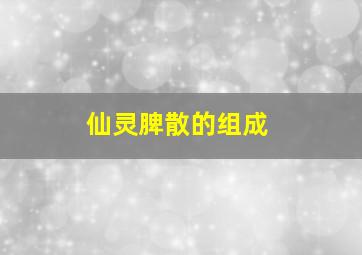 仙灵脾散的组成